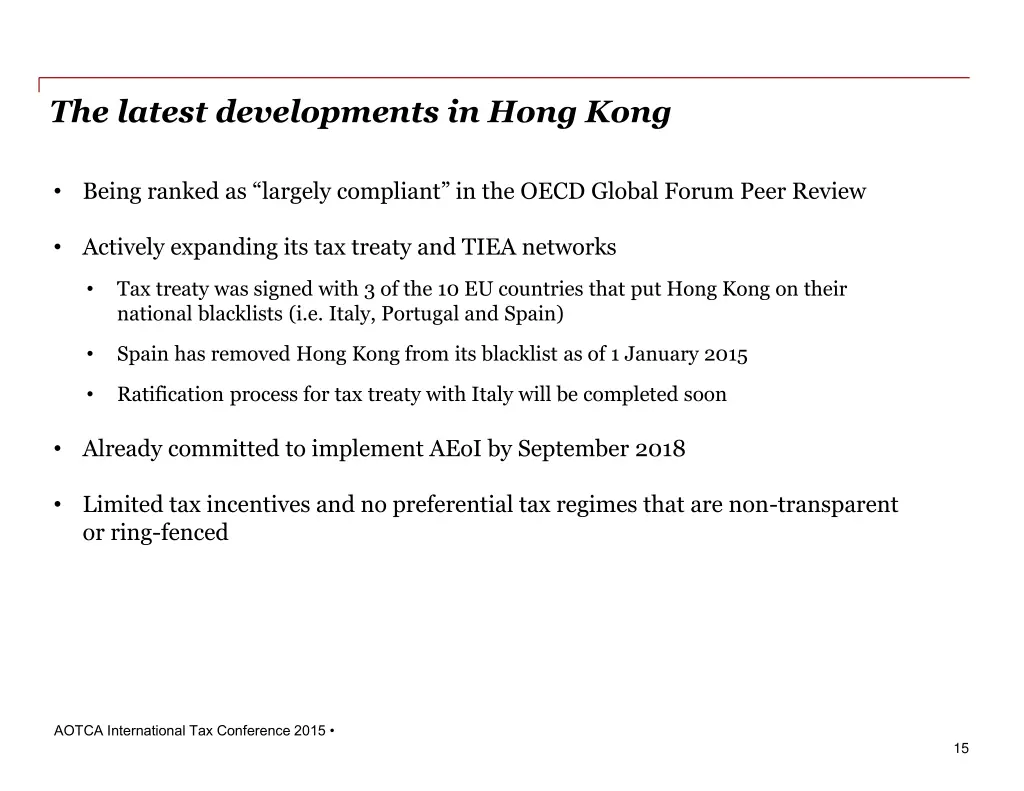 The latest developments in Hong Kong

• Being ranked as “largely compliant” in the OECD Global Forum Peer Review

• Actively expanding its tax treaty and TIEA networks

• Tax treaty was signed with 3 of the 10 EU countries that put Hong Kong on their national blacklists (i.e. Italy, Portugal and Spain)

• Spain has removed Hong Kong from its blacklist as of 1 January 2015

• Ratification process for tax treaty with Italy will be completed soon

• Already committed to implement AEoI by September 2018

• Limited tax incentives and no preferential tax regimes that are non-transparent or ring-fenced

AOTCA International Tax Conference 2015 •

15